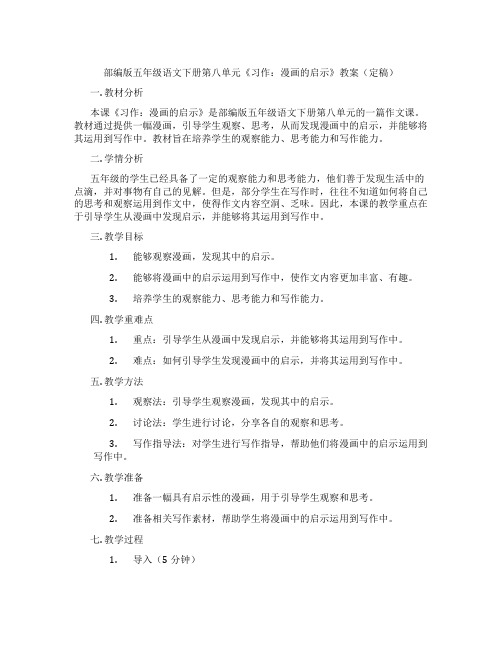 部编版五年级语文下册第八单元《习作：漫画的启示》教案（定稿）

一.教材分析

本课《习作：漫画的启示》是部编版五年级语文下册第八单元的一篇作文课。教材通过提供一幅漫画，引导学生观察、思考，从而发现漫画中的启示，并能够将其运用到写作中。教材旨在培养学生的观察能力、思考能力和写作能力。

二.学情分析

五年级的学生已经具备了一定的观察能力和思考能力，他们善于发现生活中的点滴，并对事物有自己的见解。但是，部分学生在写作时，往往不知道如何将自己的思考和观察运用到作文中，使得作文内容空洞、乏味。因此，本课的教学重点在于引导学生从漫画中发现启示，并能够将其运用到写作中。

三.教学目标

1. 能够观察漫画，发现其中的启示。

2. 能够将漫画中的启示运用到写作中，使作文内容更加丰富、有趣。

3. 培养学生的观察能力、思考能力和写作能力。

四.教学重难点

1. 重点：引导学生从漫画中发现启示，并能够将其运用到写作中。

2. 难点：如何引导学生发现漫画中的启示，并将其运用到写作中。

五.教学方法

1. 观察法：引导学生观察漫画，发现其中的启示。

2. 讨论法：学生进行讨论，分享各自的观察和思考。

3. 写作指导法：对学生进行写作指导，帮助他们将漫画中的启示运用到写作中。

六.教学准备

1. 准备一幅具有启示性的漫画，用于引导学生观察和思考。

2. 准备相关写作素材，帮助学生将漫画中的启示运用到写作中。

七.教学过程

1. 导入（5 分钟）